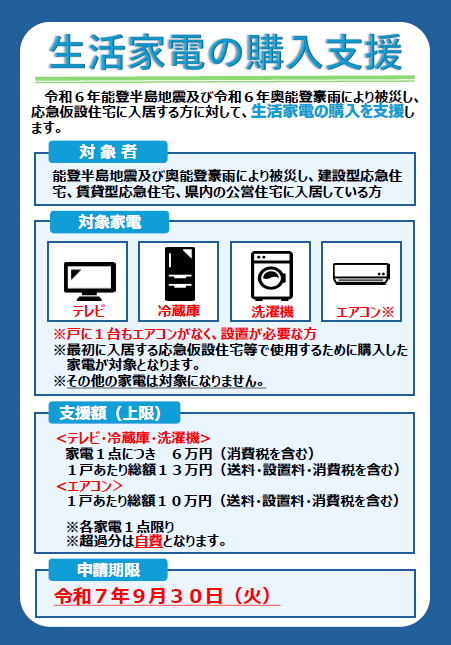 生活家電の購入支援

令和６年能登半島地震及び令和６年奥能登豪雨により被災し、応急仮設住宅に入居する方に対して、生活家電の購入を支援します。

対象者

能登半島地震及び奥能登豪雨により被災し、建設型応急住宅、賃貸型応急住宅、県内の公営住宅に入居している方

対象家電

テレビ

冷蔵庫

洗濯機

エアコン※

※戸に１台もエアコンがなく、設置が必要な方
※最初に入居する応急仮設住宅等で使用するために購入した家電が対象となります。
※その他の家電は対象になりません。

支援額（上限）

<テレビ・冷蔵庫・洗濯機>
家電１点につき　６万円（消費税を含む）
１戸あたり総額１３万円（送料・設置料・消費税を含む）
<エアコン>
１戸あたり総額１０万円（送料・設置料・消費税を含む）

※各家電１点限り
※超過分は自費となります。

申請期限

令和７年９月３０日（火）